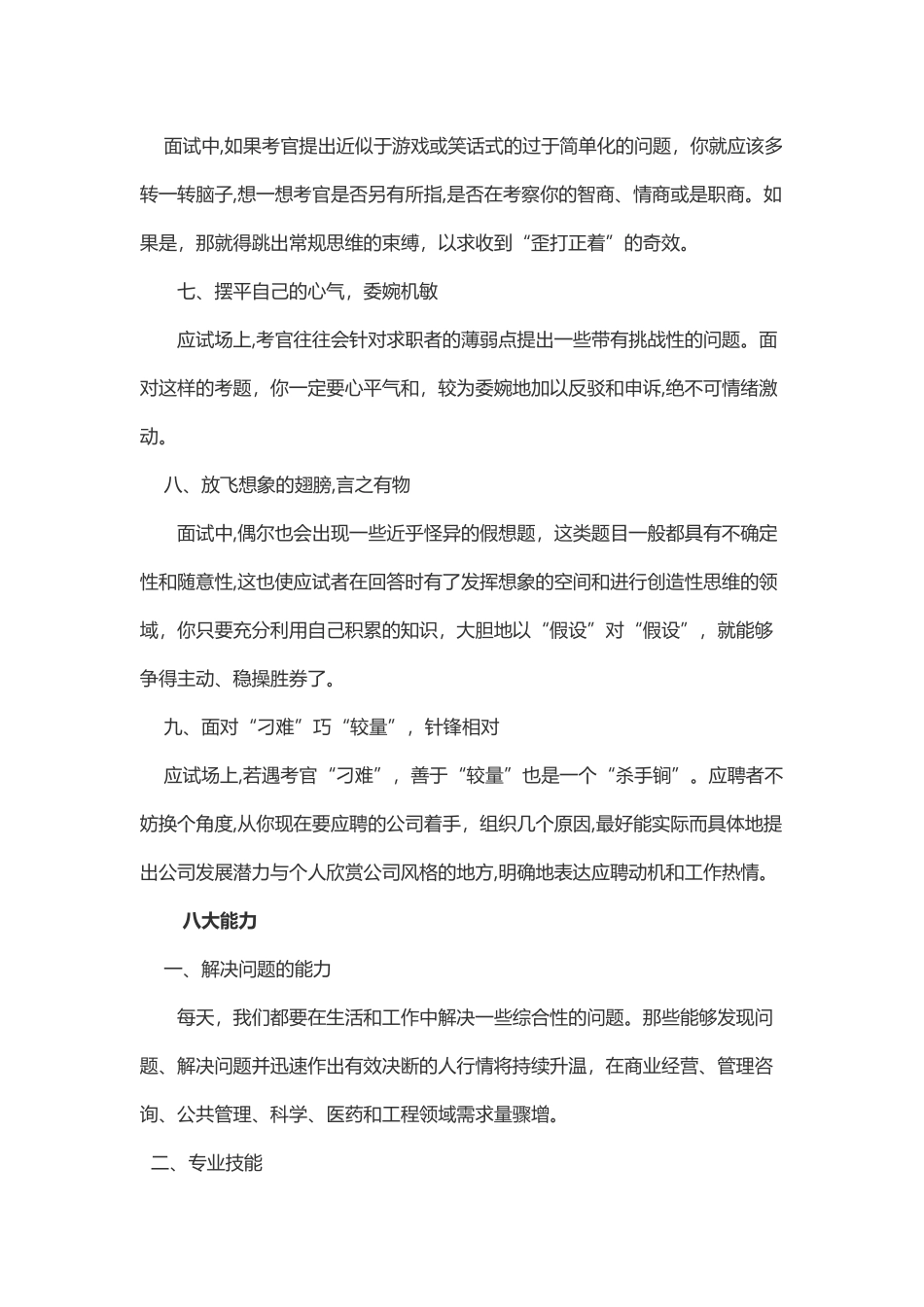 面试中,如果考官提出近似于游戏或笑话式的过于简单化的问题，你就应该多转一转脑子,想一想考官是否另有所指,是否在考察你的智商、情商或是职商。如果是，那就得跳出常规思维的束缚，以求收到“歪打正着”的奇效。

七、摆平自己的心气，委婉机敏

应试场上,考官往往会针对求职者的薄弱点提出一些带有挑战性的问题。面对这样的考题，你一定要心平气和，较为委婉地加以反驳和申诉,绝不可情绪激动。

八、放飞想象的翅膀,言之有物

面试中,偶尔也会出现一些近乎怪异的假想题，这类题目一般都具有不确定性和随意性,这也使应试者在回答时有了发挥想象的空间和进行创造性思维的领域，你只要充分利用自己积累的知识，大胆地以“假设”对“假设”，就能够争得主动、稳操胜券了。

九、面对“刁难”巧“较量”，针锋相对

应试场上,若遇考官“刁难”，善于“较量”也是一个“杀手锏”。应聘者不妨换个角度,从你现在要应聘的公司着手，组织几个原因,最好能实际而具体地提出公司发展潜力与个人欣赏公司风格的地方,明确地表达应聘动机和工作热情。

八大能力

一、解决问题的能力

每天，我们都要在生活和工作中解决一些综合性的问题。那些能够发现问题、解决问题并迅速作出有效决断的人行情将持续升温，在商业经营、管理咨询、公共管理、科学、医药和工程领域需求量骤增。

二、专业技能